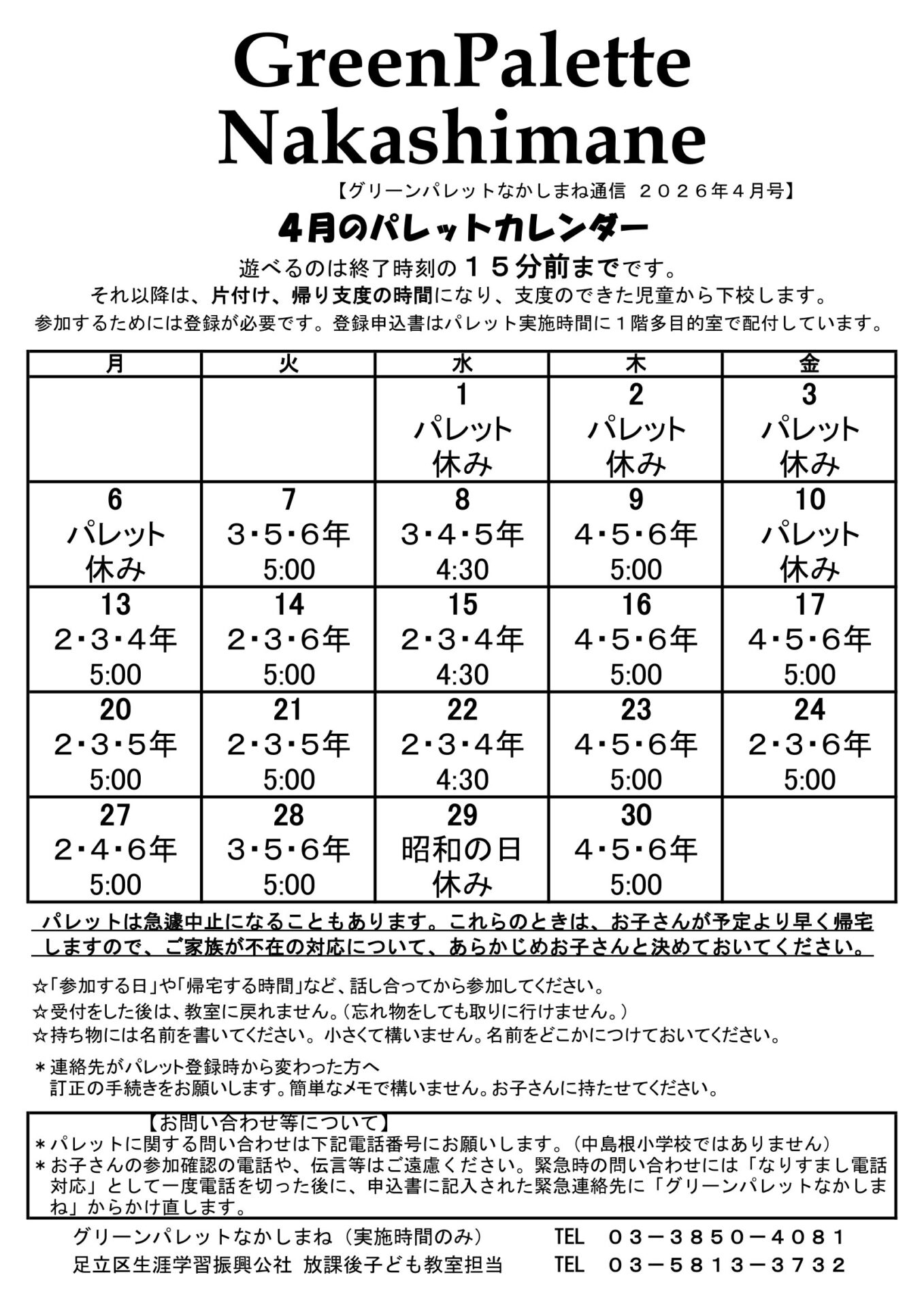 GreenPalette
Nakashimane

【グリーンパレットなかしまね通信 ２０２６年４月号】

４月のパレットカレンダー

遊べるのは終了時刻の１５分前までです。
それ以降は、片付け、帰り支度の時間になり、支度のできた児童から下校します。
参加するためには登録が必要です。登録申込書はパレット実施時間に１階多目的室で配付しています。

| 月 | 火 | 水 | 木 | 金 |
|---|---|---|---|---|
|  |  | 1 パレット 休み | 2 パレット 休み | 3 パレット 休み |
| 6 パレット 休み | 7 ３・５・６年 5:00 | 8 ３・４・５年 4:30 | 9 ４・５・６年 5:00 | 10 パレット 休み |
| 13 ２・３・４年 5:00 | 14 ２・３・６年 5:00 | 15 ２・３・４年 4:30 | 16 ４・５・６年 5:00 | 17 ４・５・６年 5:00 |
| 20 ２・３・５年 5:00 | 21 ２・３・５年 5:00 | 22 ２・３・４年 4:30 | 23 ４・５・６年 5:00 | 24 ２・３・６年 5:00 |
| 27 ２・４・６年 5:00 | 28 ３・５・６年 5:00 | 29 昭和の日 休み | 30 ４・５・６年 5:00 |  |

パレットは急遽中止になることもあります。これらのときは、お子さんが予定より早く帰宅しますので、ご家族が不在の対応について、あらかじめお子さんと決めておいてください。

☆「参加する日」や「帰宅する時間」など、話し合ってから参加してください。
☆受付をした後は、教室に戻れません。（忘れ物をしても取りに行けません。）
☆持ち物には名前を書いてください。小さくて構いません。名前をどこかにつけておいてください。

＊連絡先がパレット登録時から変わった方へ
訂正の手続きをお願いします。簡単なメモで構いません。お子さんに持たせてください。

【お問い合わせ等について】
＊パレットに関する問い合わせは下記電話番号にお願いします。（中島根小学校ではありません）
＊お子さんの参加確認の電話や、伝言等はご遠慮ください。緊急時の問い合わせには「なりすまし電話対応」として一度電話を切った後に、申込書に記入された緊急連絡先に「グリーンパレットなかしまね」からかけ直します。

グリーンパレットなかしまね（実施時間のみ） TEL ０３－３８５０－４０８１
足立区生涯学習振興公社 放課後子ども教室担当 TEL ０３－５８１３－３７３２